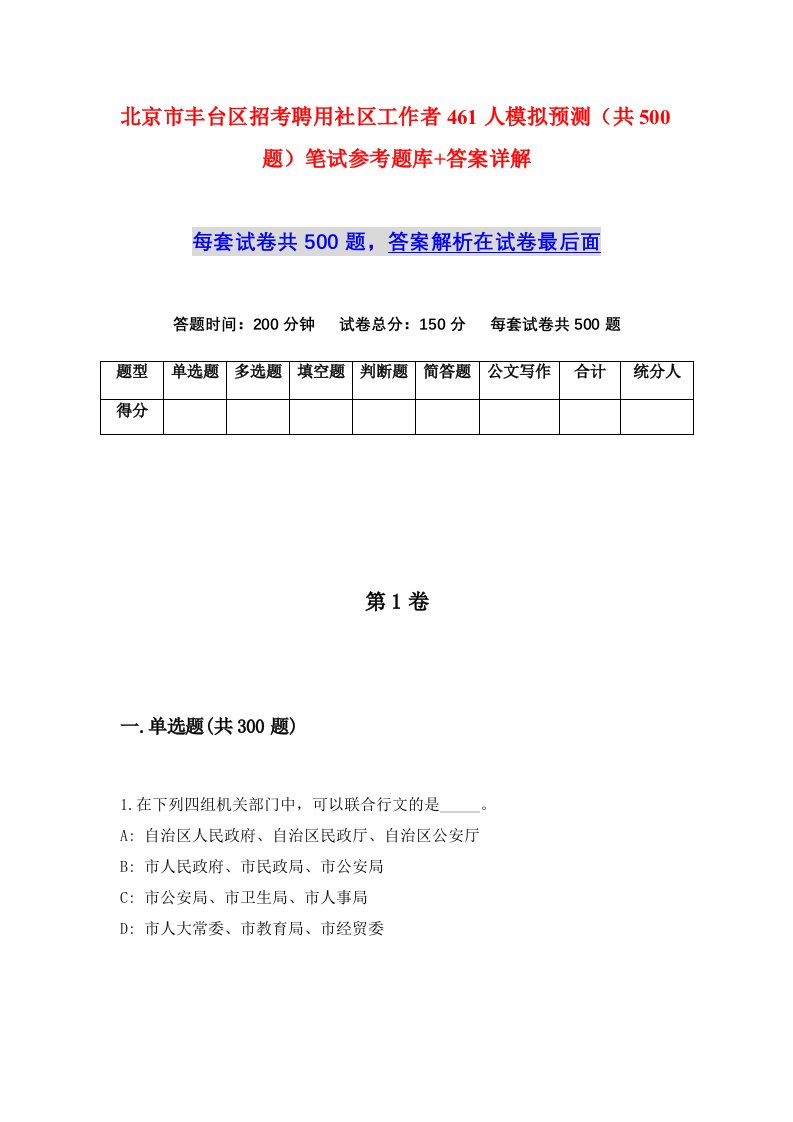 北京市丰台区招考聘用社区工作者461人模拟预测（共500题）笔试参考题库+答案详解

每套试卷共500题，答案解析在试卷最后面

答题时间：200分钟　试卷总分：150分　每套试卷共500题

| 题型 | 单选题 | 多选题 | 填空题 | 判断题 | 简答题 | 公文写作 | 合计 | 统分人 |
|---|---|---|---|---|---|---|---|---|
| 得分 | | | | | | | | |

第1卷

一.单选题(共300题)

1.在下列四组机关部门中，可以联合行文的是_____。
A: 自治区人民政府、自治区民政厅、自治区公安厅
B: 市人民政府、市民政局、市公安局
C: 市公安局、市卫生局、市人事局
D: 市人大常委、市教育局、市经贸委